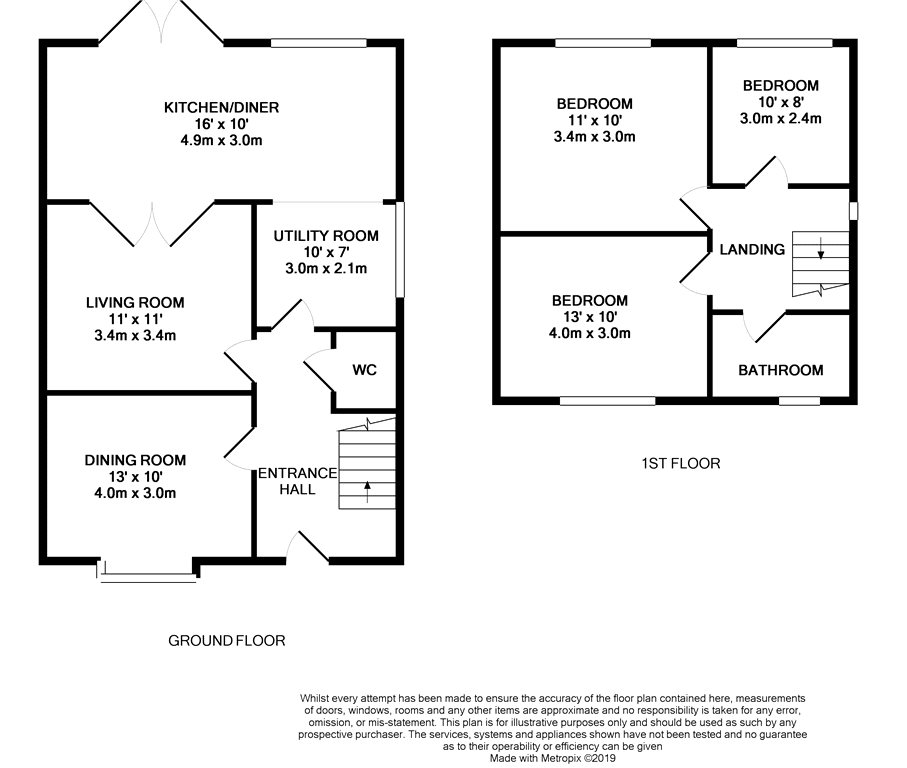 KITCHEN/DINER
16' x 10'
4.9m x 3.0m

UTILITY ROOM
10' x 7'
3.0m x 2.1m

LIVING ROOM
11' x 11'
3.4m x 3.4m

WC

DINING ROOM
13' x 10'
4.0m x 3.0m

ENTRANCE HALL

GROUND FLOOR

BEDROOM
11' x 10'
3.4m x 3.0m

BEDROOM
10' x 8'
3.0m x 2.4m

LANDING

BEDROOM
13' x 10'
4.0m x 3.0m

BATHROOM

1ST FLOOR

Whilst every attempt has been made to ensure the accuracy of the floor plan contained here, measurements of doors, windows, rooms and any other items are approximate and no responsibility is taken for any error, omission, or mis-statement. This plan is for illustrative purposes only and should be used as such by any prospective purchaser. The services, systems and appliances shown have not been tested and no guarantee as to their operability or efficiency can be given
Made with Metropix ©2019